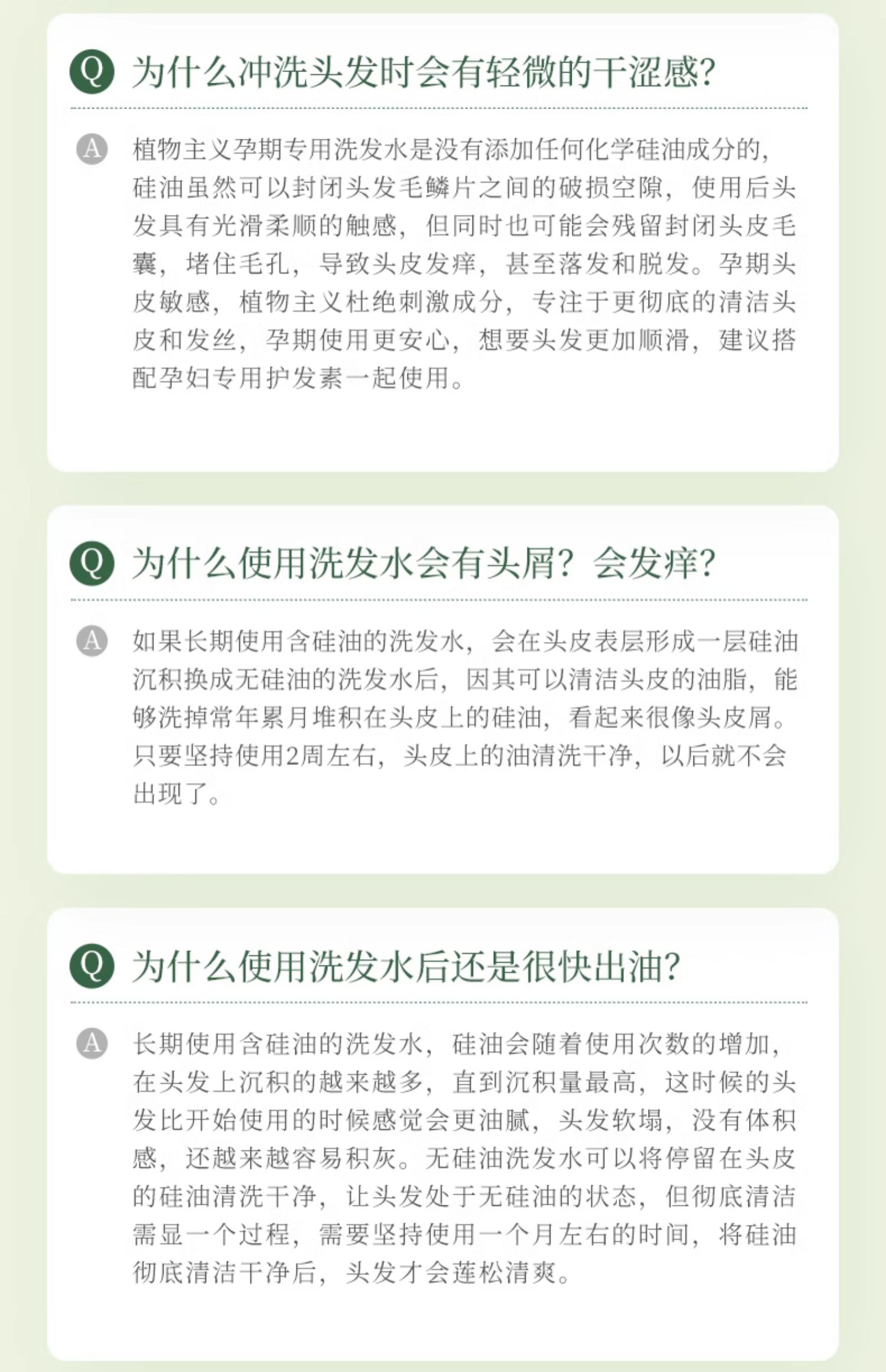 Q 为什么冲洗头发时会有轻微的干涩感?

A 植物主义孕期专用洗发水是没有添加任何化学硅油成分的，硅油虽然可以封闭头发毛鳞片之间的破损空隙，使用后头发具有光滑柔顺的触感，但同时也可能会残留封闭头皮毛囊，堵住毛孔，导致头皮发痒，甚至落发和脱发。孕期头皮敏感，植物主义杜绝刺激成分，专注于更彻底的清洁头皮和发丝，孕期使用更安心，想要头发更加顺滑，建议搭配孕妇专用护发素一起使用。

Q 为什么使用洗发水会有头屑？会发痒?

A 如果长期使用含硅油的洗发水，会在头皮表层形成一层硅油沉积换成无硅油的洗发水后，因其可以清洁头皮的油脂，能够洗掉常年累月堆积在头皮上的硅油，看起来很像头皮屑。只要坚持使用2周左右，头皮上的油清洗干净，以后就不会出现了。

Q 为什么使用洗发水后还是很快出油?

A 长期使用含硅油的洗发水，硅油会随着使用次数的增加，在头发上沉积的越来越多，直到沉积量最高，这时候的头发比开始使用的时候感觉会更油腻，头发软塌，没有体积感，还越来越容易积灰。无硅油洗发水可以将停留在头皮的硅油清洗干净，让头发处于无硅油的状态，但彻底清洁需显一个过程，需要坚持使用一个月左右的时间，将硅油彻底清洁干净后，头发才会莲松清爽。